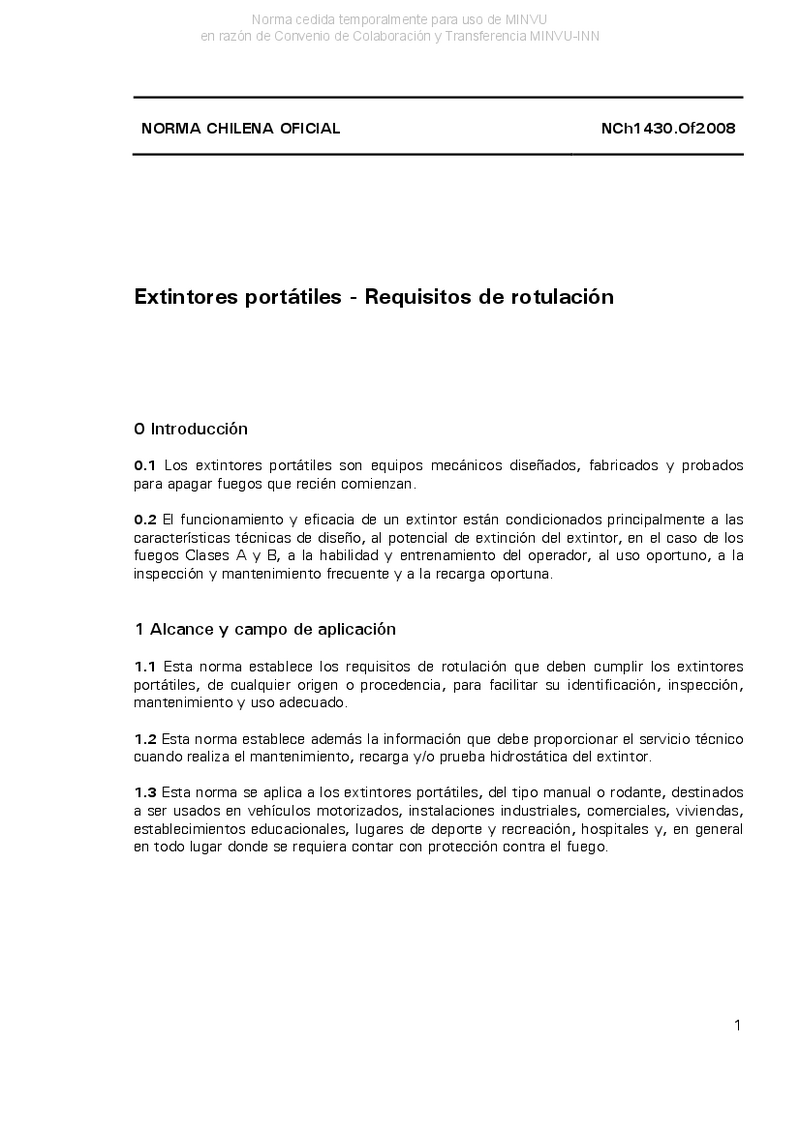 Norma cedida temporalmente para uso de MINVU
en razón de Convenio de Colaboración y Transferencia MINVU-INN

NORMA CHILENA OFICIAL

NCh1430.Of2008

Extintores portátiles - Requisitos de rotulación

0 Introducción

0.1 Los extintores portátiles son equipos mecánicos diseñados, fabricados y probados para apagar fuegos que recién comienzan.

0.2 El funcionamiento y eficacia de un extintor están condicionados principalmente a las características técnicas de diseño, al potencial de extinción del extintor, en el caso de los fuegos Clases A y B, a la habilidad y entrenamiento del operador, al uso oportuno, a la inspección y mantenimiento frecuente y a la recarga oportuna.

1 Alcance y campo de aplicación

1.1 Esta norma establece los requisitos de rotulación que deben cumplir los extintores portátiles, de cualquier origen o procedencia, para facilitar su identificación, inspección, mantenimiento y uso adecuado.

1.2 Esta norma establece además la información que debe proporcionar el servicio técnico cuando realiza el mantenimiento, recarga y/o prueba hidrostática del extintor.

1.3 Esta norma se aplica a los extintores portátiles, del tipo manual o rodante, destinados a ser usados en vehículos motorizados, instalaciones industriales, comerciales, viviendas, establecimientos educacionales, lugares de deporte y recreación, hospitales y, en general en todo lugar donde se requiera contar con protección contra el fuego.

1